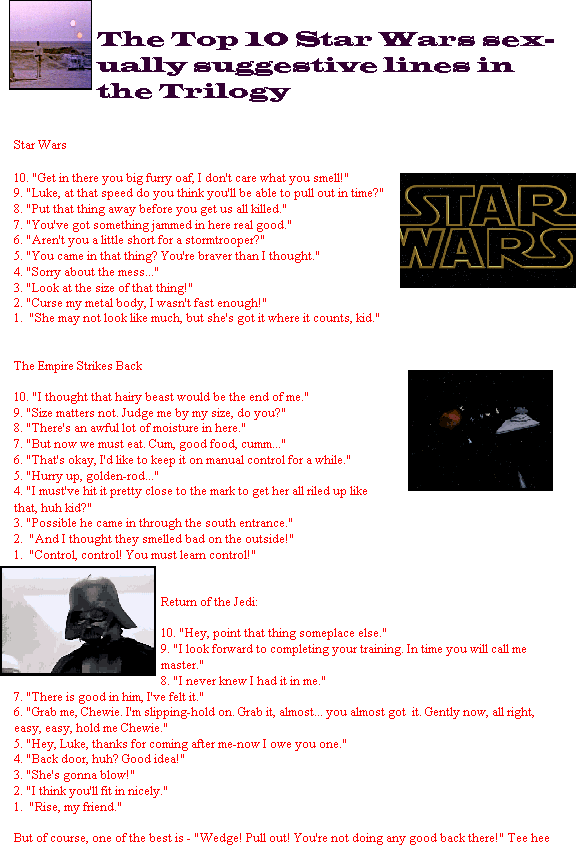 The Top 10 Star Wars sexually suggestive lines in the Trilogy

Star Wars

10. "Get in there you big furry oaf, I don't care what you smell!"
9. "Luke, at that speed do you think you'll be able to pull out in time?"
8. "Put that thing away before you get us all killed."
7. "You've got something jammed in here real good."
6. "Aren't you a little short for a stormtrooper?"
5. "You came in that thing? You're braver than I thought."
4. "Sorry about the mess..."
3. "Look at the size of that thing!"
2. "Curse my metal body, I wasn't fast enough!"
1. "She may not look like much, but she's got it where it counts, kid."

STAR WARS

The Empire Strikes Back

10. "I thought that hairy beast would be the end of me."
9. "Size matters not. Judge me by my size, do you?"
8. "There's an awful lot of moisture in here."
7. "But now we must eat. Cum, good food, cumm..."
6. "That's okay, I'd like to keep it on manual control for a while."
5. "Hurry up, golden-rod..."
4. "I must've hit it pretty close to the mark to get her all riled up like that, huh kid?"
3. "Possible he came in through the south entrance."
2. "And I thought they smelled bad on the outside!"
1. "Control, control! You must learn control!"

Return of the Jedi:

10. "Hey, point that thing someplace else."
9. "I look forward to completing your training. In time you will call me master."
8. "I never knew I had it in me."
7. "There is good in him, I've felt it."
6. "Grab me, Chewie. I'm slipping-hold on. Grab it, almost... you almost got it. Gently now, all right, easy, easy, hold me Chewie."
5. "Hey, Luke, thanks for coming after me-now I owe you one."
4. "Back door, huh? Good idea!"
3. "She's gonna blow!"
2. "I think you'll fit in nicely."
1. "Rise, my friend."

But of course, one of the best is - "Wedge! Pull out! You're not doing any good back there!" Tee hee